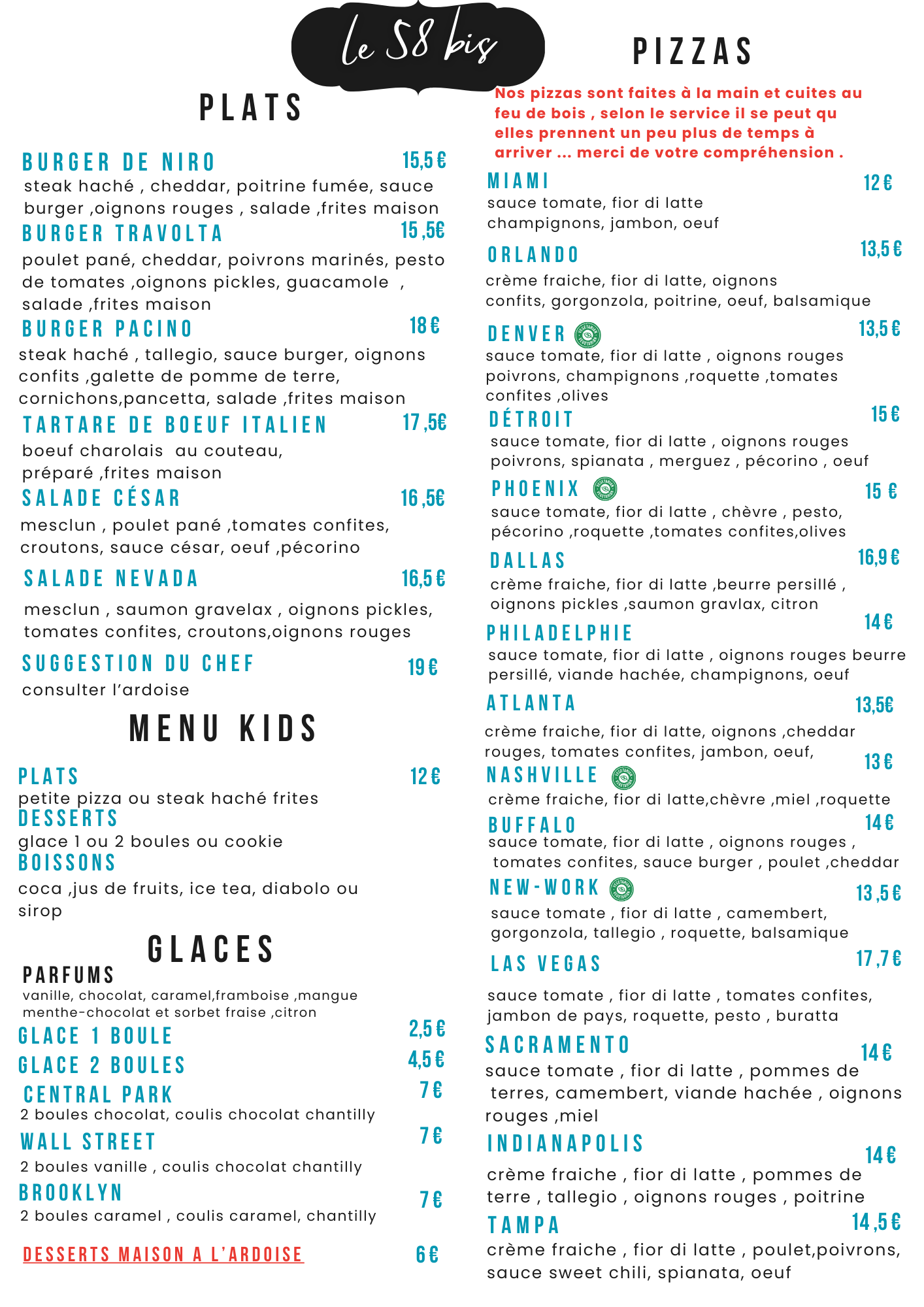 le 58 bis

PLATS

BURGER DE NIRO 15,5 €
steak haché , cheddar, poitrine fumée, sauce burger ,oignons rouges , salade ,frites maison

BURGER TRAVOLTA 15 ,5€
poulet pané, cheddar, poivrons marinés, pesto de tomates ,oignons pickles, guacamole , salade ,frites maison

BURGER PACINO 18 €
steak haché , tallegio, sauce burger, oignons confits ,galette de pomme de terre, cornichons,pancetta, salade ,frites maison

TARTARE DE BOEUF ITALIEN 17 ,5€
boeuf charolais au couteau, préparé ,frites maison

SALADE CÉSAR 16 ,5€
mesclun , poulet pané ,tomates confites, croutons, sauce césar, oeuf ,pécorino

SALADE NEVADA 16,5 €
mesclun , saumon gravelax , oignons pickles, tomates confites, croutons,oignons rouges

SUGGESTION DU CHEF 19 €
consulter l'ardoise

MENU KIDS

PLATS 12 €
petite pizza ou steak haché frites
DESSERTS
glace 1 ou 2 boules ou cookie
BOISSONS
coca ,jus de fruits, ice tea, diabolo ou sirop

GLACES

PARFUMS
vanille, chocolat, caramel,framboise ,mangue menthe-chocolat et sorbet fraise ,citron

GLACE 1 BOULE 2,5 €
GLACE 2 BOULES 4,5 €
CENTRAL PARK 7 €
2 boules chocolat, coulis chocolat chantilly
WALL STREET 7 €
2 boules vanille , coulis chocolat chantilly
BROOKLYN 7 €
2 boules caramel , coulis caramel, chantilly

DESSERTS MAISON A L'ARDOISE 6 €

PIZZAS

Nos pizzas sont faites à la main et cuites au feu de bois , selon le service il se peut qu elles prennent un peu plus de temps à arriver ... merci de votre compréhension .

MIAMI 12 €
sauce tomate, fior di latte champignons, jambon, oeuf

ORLANDO 13,5 €
crème fraiche, fior di latte, oignons confits, gorgonzola, poitrine, oeuf, balsamique

DENVER 13,5 €
sauce tomate, fior di latte , oignons rouges poivrons, champignons ,roquette ,tomates confites ,olives

DÉTROIT 15 €
sauce tomate, fior di latte , oignons rouges poivrons, spianata , merguez , pécorino , oeuf

PHOENIX 15 €
sauce tomate, fior di latte , chèvre , pesto, pécorino ,roquette ,tomates confites,olives

DALLAS 16,9 €
crème fraiche, fior di latte ,beurre persillé , oignons pickles ,saumon gravlax, citron

PHILADELPHIE 14 €
sauce tomate, fior di latte , oignons rouges beurre persillé, viande hachée, champignons, oeuf

ATLANTA 13,5€
crème fraiche, fior di latte, oignons ,cheddar rouges, tomates confites, jambon, oeuf,

NASHVILLE 13 €
crème fraiche, fior di latte,chèvre ,miel ,roquette

BUFFALO 14 €
sauce tomate, fior di latte , oignons rouges , tomates confites, sauce burger , poulet ,cheddar

NEW-WORK 13 ,5 €
sauce tomate , fior di latte , camembert, gorgonzola, tallegio , roquette, balsamique

LAS VEGAS 17 ,7 €
sauce tomate , fior di latte , tomates confites, jambon de pays, roquette, pesto , buratta

SACRAMENTO 14 €
sauce tomate , fior di latte , pommes de terres, camembert, viande hachée , oignons rouges ,miel

INDIANAPOLIS 14 €
crème fraiche , fior di latte , pommes de terre , tallegio , oignons rouges , poitrine

TAMPA 14 ,5 €
crème fraiche , fior di latte , poulet,poivrons, sauce sweet chili, spianata, oeuf